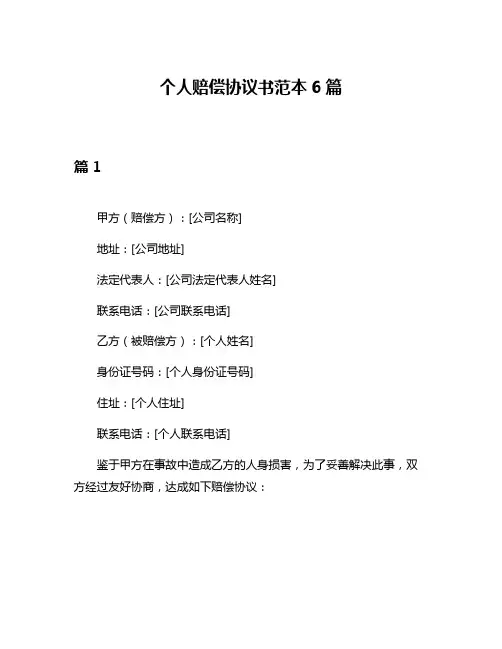 个人赔偿协议书范本 6 篇

篇 1

甲方（赔偿方）：[公司名称]

地址：[公司地址]

法定代表人：[公司法定代表人姓名]

联系电话：[公司联系电话]

乙方（被赔偿方）：[个人姓名]

身份证号码：[个人身份证号码]

住址：[个人住址]

联系电话：[个人联系电话]

鉴于甲方在事故中造成乙方的人身损害，为了妥善解决此事，双方经过友好协商，达成如下赔偿协议：